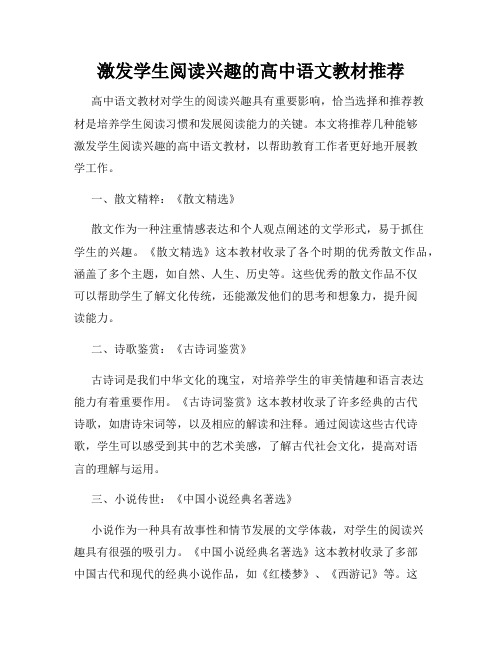 激发学生阅读兴趣的高中语文教材推荐

高中语文教材对学生的阅读兴趣具有重要影响，恰当选择和推荐教材是培养学生阅读习惯和发展阅读能力的关键。本文将推荐几种能够激发学生阅读兴趣的高中语文教材，以帮助教育工作者更好地开展教学工作。

一、散文精粹：《散文精选》

散文作为一种注重情感表达和个人观点阐述的文学形式，易于抓住学生的兴趣。《散文精选》这本教材收录了各个时期的优秀散文作品，涵盖了多个主题，如自然、人生、历史等。这些优秀的散文作品不仅可以帮助学生了解文化传统，还能激发他们的思考和想象力，提升阅读能力。

二、诗歌鉴赏：《古诗词鉴赏》

古诗词是我们中华文化的瑰宝，对培养学生的审美情趣和语言表达能力有着重要作用。《古诗词鉴赏》这本教材收录了许多经典的古代诗歌，如唐诗宋词等，以及相应的解读和注释。通过阅读这些古代诗歌，学生可以感受到其中的艺术美感，了解古代社会文化，提高对语言的理解与运用。

三、小说传世：《中国小说经典名著选》

小说作为一种具有故事性和情节发展的文学体裁，对学生的阅读兴趣具有很强的吸引力。《中国小说经典名著选》这本教材收录了多部中国古代和现代的经典小说作品，如《红楼梦》、《西游记》等。这